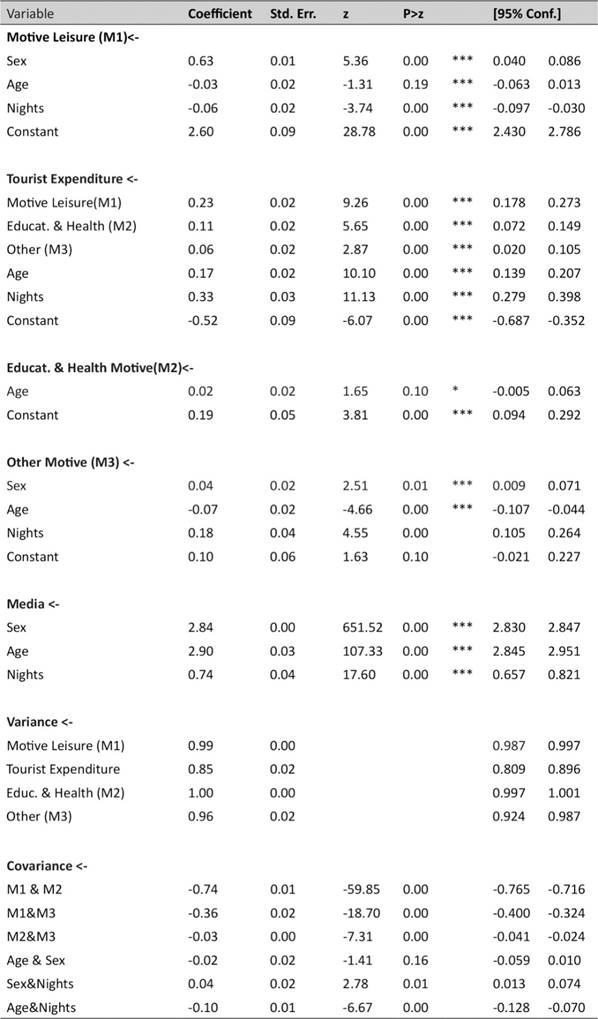 | Variable | Coefficient | Std. Err. | z | P>z | | [95% Conf.] | |
|---|---|---|---|---|---|---|---|
| **Motive Leisure (M1)<-** | | | | | | | |
| Sex | 0.63 | 0.01 | 5.36 | 0.00 | *** | 0.040 | 0.086 |
| Age | -0.03 | 0.02 | -1.31 | 0.19 | *** | -0.063 | 0.013 |
| Nights | -0.06 | 0.02 | -3.74 | 0.00 | *** | -0.097 | -0.030 |
| Constant | 2.60 | 0.09 | 28.78 | 0.00 | *** | 2.430 | 2.786 |
| **Tourist Expenditure <-** | | | | | | | |
| Motive Leisure(M1) | 0.23 | 0.02 | 9.26 | 0.00 | *** | 0.178 | 0.273 |
| Educat. & Health (M2) | 0.11 | 0.02 | 5.65 | 0.00 | *** | 0.072 | 0.149 |
| Other (M3) | 0.06 | 0.02 | 2.87 | 0.00 | *** | 0.020 | 0.105 |
| Age | 0.17 | 0.02 | 10.10 | 0.00 | *** | 0.139 | 0.207 |
| Nights | 0.33 | 0.03 | 11.13 | 0.00 | *** | 0.279 | 0.398 |
| Constant | -0.52 | 0.09 | -6.07 | 0.00 | *** | -0.687 | -0.352 |
| **Educat. & Health Motive(M2)<-** | | | | | | | |
| Age | 0.02 | 0.02 | 1.65 | 0.10 | * | -0.005 | 0.063 |
| Constant | 0.19 | 0.05 | 3.81 | 0.00 | *** | 0.094 | 0.292 |
| **Other Motive (M3) <-** | | | | | | | |
| Sex | 0.04 | 0.02 | 2.51 | 0.01 | *** | 0.009 | 0.071 |
| Age | -0.07 | 0.02 | -4.66 | 0.00 | *** | -0.107 | -0.044 |
| Nights | 0.18 | 0.04 | 4.55 | 0.00 | | 0.105 | 0.264 |
| Constant | 0.10 | 0.06 | 1.63 | 0.10 | | -0.021 | 0.227 |
| **Media <-** | | | | | | | |
| Sex | 2.84 | 0.00 | 651.52 | 0.00 | *** | 2.830 | 2.847 |
| Age | 2.90 | 0.03 | 107.33 | 0.00 | *** | 2.845 | 2.951 |
| Nights | 0.74 | 0.04 | 17.60 | 0.00 | *** | 0.657 | 0.821 |
| **Variance <-** | | | | | | | |
| Motive Leisure (M1) | 0.99 | 0.00 | | | | 0.987 | 0.997 |
| Tourist Expenditure | 0.85 | 0.02 | | | | 0.809 | 0.896 |
| Educ. & Health (M2) | 1.00 | 0.00 | | | | 0.997 | 1.001 |
| Other (M3) | 0.96 | 0.02 | | | | 0.924 | 0.987 |
| **Covariance <-** | | | | | | | |
| M1 & M2 | -0.74 | 0.01 | -59.85 | 0.00 | | -0.765 | -0.716 |
| M1&M3 | -0.36 | 0.02 | -18.70 | 0.00 | | -0.400 | -0.324 |
| M2&M3 | -0.03 | 0.00 | -7.31 | 0.00 | | -0.041 | -0.024 |
| Age & Sex | -0.02 | 0.02 | -1.41 | 0.16 | | -0.059 | 0.010 |
| Sex&Nights | 0.04 | 0.02 | 2.78 | 0.01 | | 0.013 | 0.074 |
| Age&Nights | -0.10 | 0.01 | -6.67 | 0.00 | | -0.128 | -0.070 |